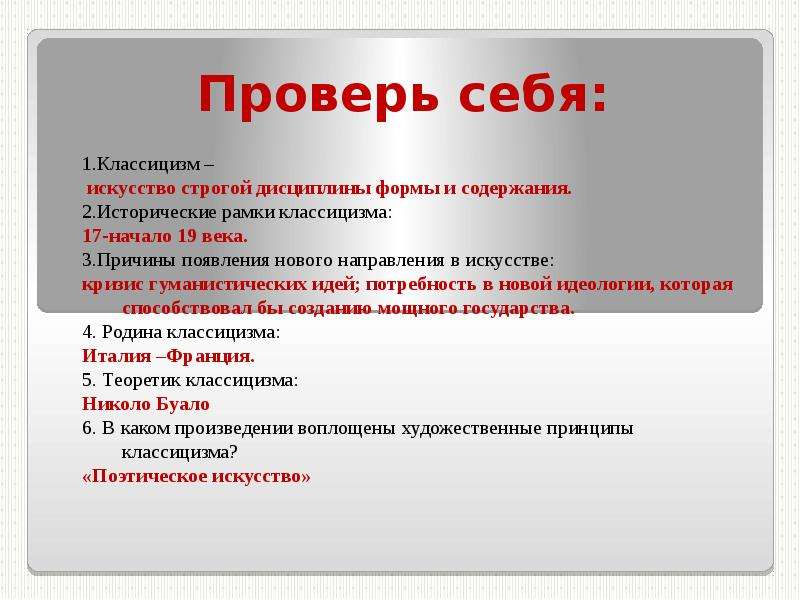 Проверь себя:

1.Классицизм –
искусство строгой дисциплины формы и содержания.
2.Исторические рамки классицизма:
17-начало 19 века.
3.Причины появления нового направления в искусстве:
кризис гуманистических идей; потребность в новой идеологии, которая способствовал бы созданию мощного государства.
4. Родина классицизма:
Италия –Франция.
5. Теоретик классицизма:
Николо Буало
6. В каком произведении воплощены художественные принципы классицизма?
«Поэтическое искусство»